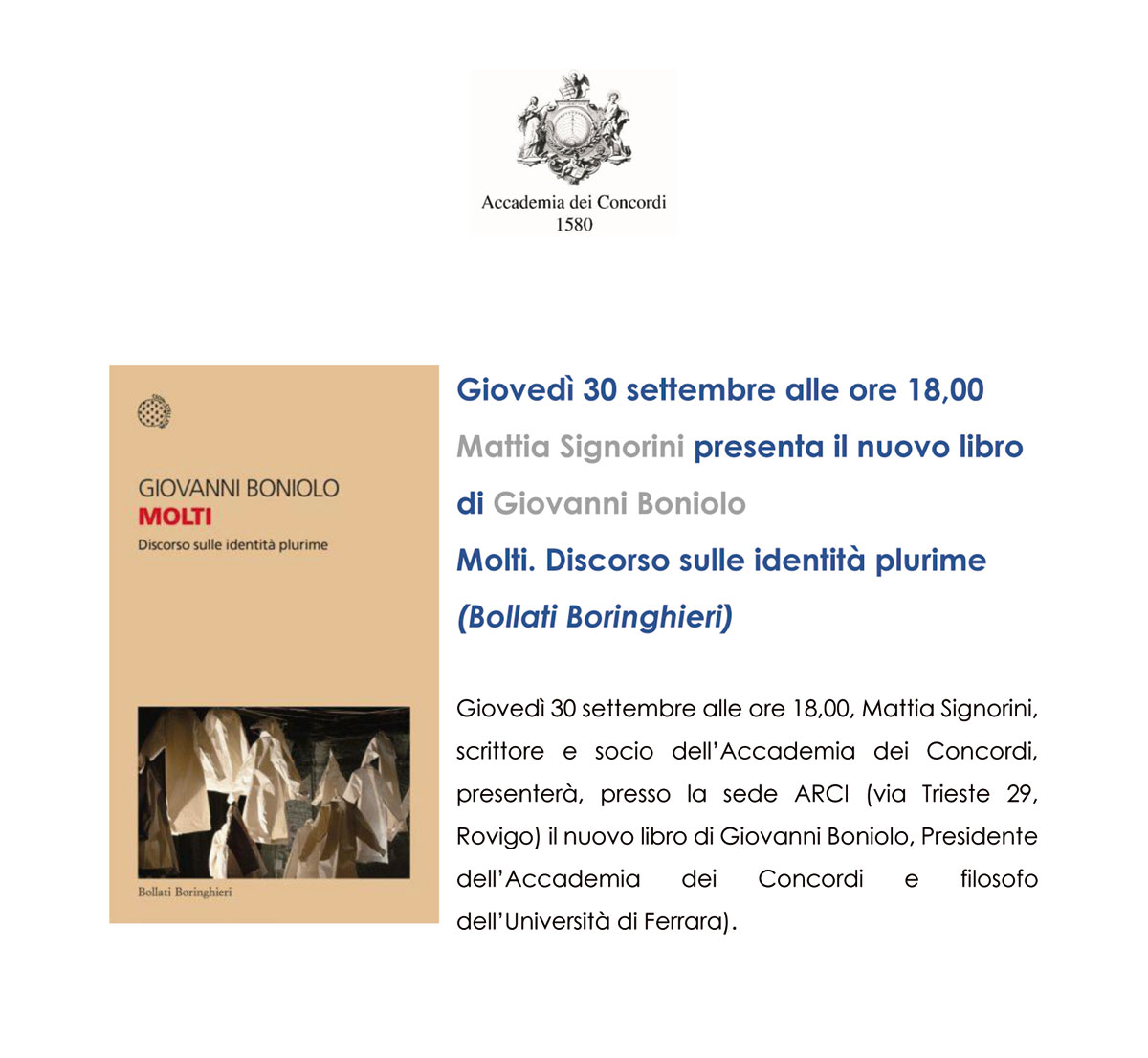 Accademia dei Concordi
1580

GIOVANNI BONIOLO
MOLTI
Discorso sulle identità plurime

Bollati Boringhieri

Giovedì 30 settembre alle ore 18,00

Mattia Signorini presenta il nuovo libro

di Giovanni Boniolo

Molti. Discorso sulle identità plurime

(Bollati Boringhieri)

Giovedì 30 settembre alle ore 18,00, Mattia Signorini, scrittore e socio dell'Accademia dei Concordi, presenterà, presso la sede ARCI (via Trieste 29, Rovigo) il nuovo libro di Giovanni Boniolo, Presidente dell'Accademia dei Concordi e filosofo dell'Università di Ferrara).